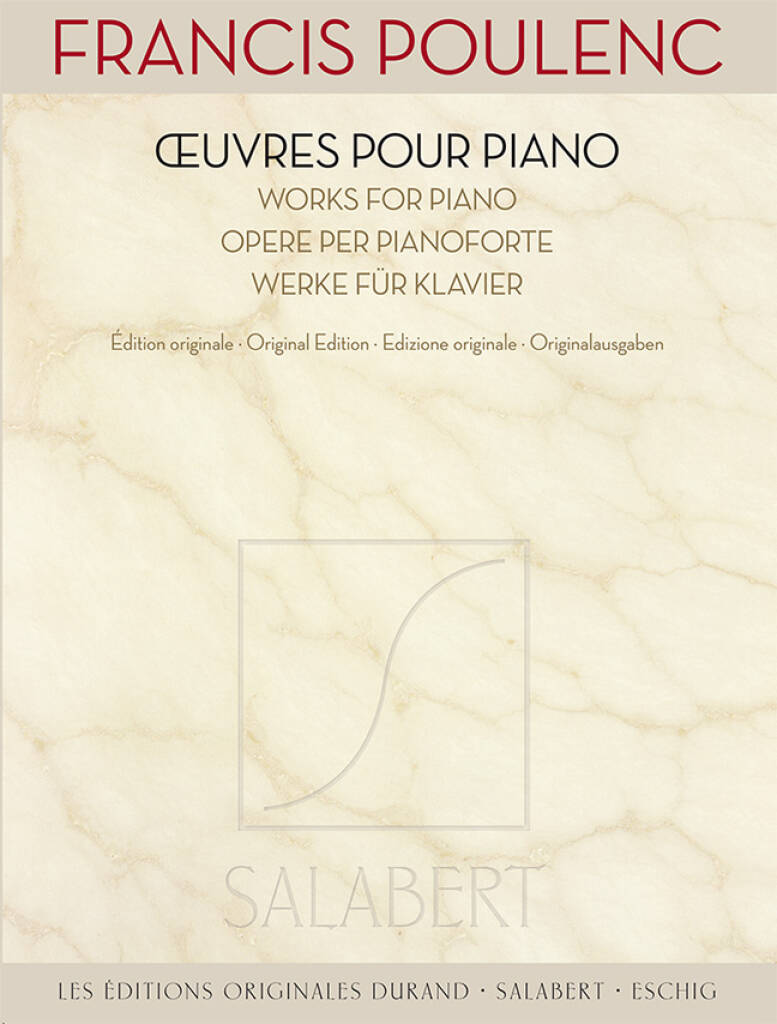 FRANCIS POULENC

ŒUVRES POUR PIANO
WORKS FOR PIANO
OPERE PER PIANOFORTE
WERKE FÜR KLAVIER

Édition originale · Original Edition · Edizione originale · Originalausgaben

SALABERT

LES ÉDITIONS ORIGINALES DURAND · SALABERT · ESCHIG